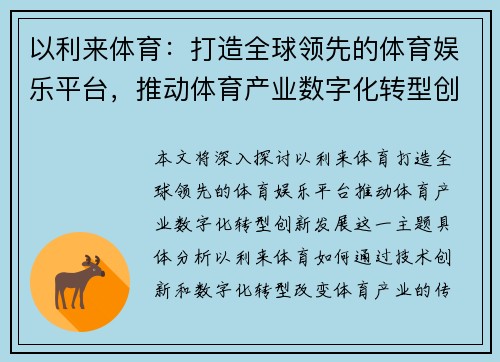 以利来体育：打造全球领先的体育娱乐平台，推动体育产业数字化转型创

本文将深入探讨以利来体育打造全球领先的体育娱乐平台推动体育产业数字化转型创新发展这一主题具体分析以利来体育如何通过技术创新和数字化转型改变体育产业的传